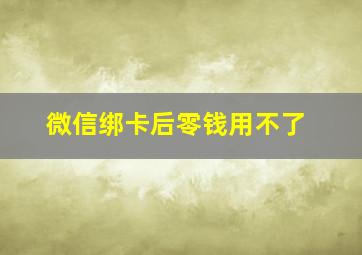 微信绑卡后零钱用不了